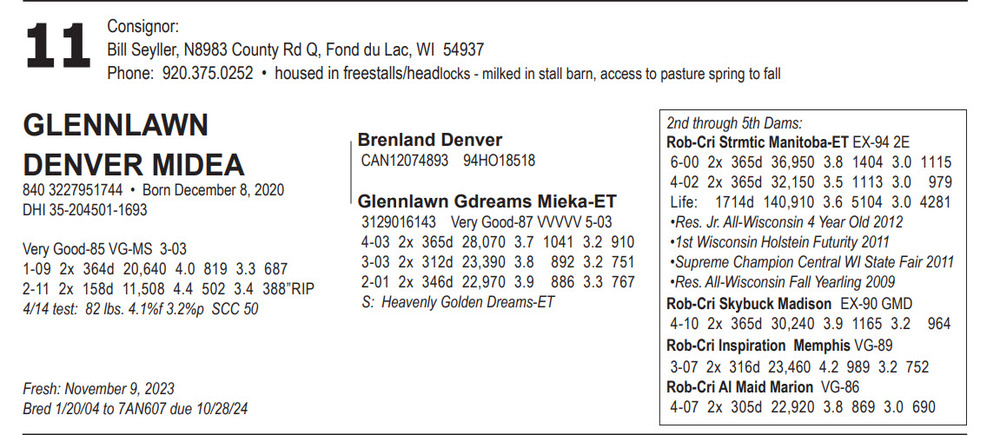 11

Consignor:
Bill Seyller, N8983 County Rd Q, Fond du Lac, WI 54937
Phone: 920.375.0252 • housed in freestalls/headlocks - milked in stall barn, access to pasture spring to fall

GLENNLAWN DENVER MIDEA
840 3227951744 • Born December 8, 2020
DHI 35-204501-1693

Very Good-85 VG-MS 3-03
1-09 2x 364d 20,640 4.0 819 3.3 687
2-11 2x 158d 11,508 4.4 502 3.4 388"RIP
4/14 test: 82 lbs. 4.1%f 3.2%p SCC 50

Fresh: November 9, 2023
Bred 1/20/04 to 7AN607 due 10/28/24

Brenland Denver
CAN12074893 94HO18518

Glennlawn Gdreams Mieka-ET
3129016143 Very Good-87 VVVVV 5-03
4-03 2x 365d 28,070 3.7 1041 3.2 910
3-03 2x 312d 23,390 3.8 892 3.2 751
2-01 2x 346d 22,970 3.9 886 3.3 767
S: Heavenly Golden Dreams-ET

2nd through 5th Dams:
Rob-Cri Strmtic Manitoba-ET EX-94 2E
6-00 2x 365d 36,950 3.8 1404 3.0 1115
4-02 2x 365d 32,150 3.5 1113 3.0 979
Life: 1714d 140,910 3.6 5104 3.0 4281
•Res. Jr. All-Wisconsin 4 Year Old 2012
•1st Wisconsin Holstein Futurity 2011
•Supreme Champion Central WI State Fair 2011
•Res. All-Wisconsin Fall Yearling 2009
Rob-Cri Skybuck Madison EX-90 GMD
4-10 2x 365d 30,240 3.9 1165 3.2 964
Rob-Cri Inspiration Memphis VG-89
3-07 2x 316d 23,460 4.2 989 3.2 752
Rob-Cri Al Maid Marion VG-86
4-07 2x 305d 22,920 3.8 869 3.0 690